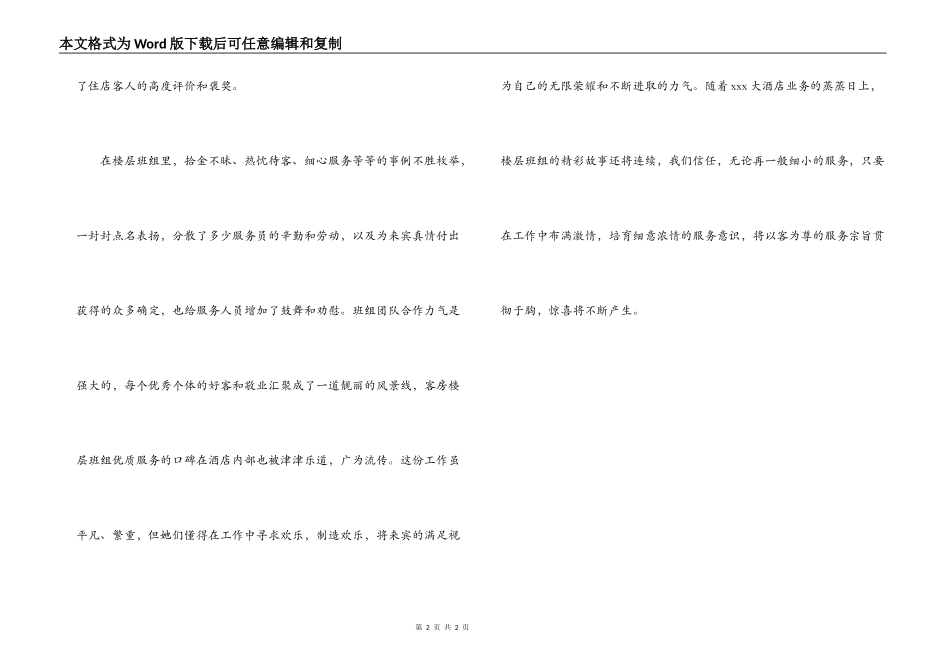 本文格式为Word版下载后可任意编辑和复制

了住店客人的高度评价和褒奖。

在楼层班组里，拾金不昧、热忱待客、细心服务等等的事例不胜枚举，一封封点名表扬，分散了多少服务员的辛勤和劳动，以及为来宾真情付出获得的众多确定，也给服务人员增加了鼓舞和劝慰。班组团队合作力气是强大的，每个优秀个体的好客和敬业汇聚成了一道靓丽的风景线，客房楼层班组优质服务的口碑在酒店内部也被津津乐道，广为流传。这份工作虽平凡、繁重，但她们懂得在工作中寻求欢乐，制造欢乐，将来宾的满足视为自己的无限荣耀和不断进取的力气。随着xxx大酒店业务的蒸蒸日上，楼层班组的精彩故事还将连续，我们信任，无论再一般细小的服务，只要在工作中布满激情，培育细意浓情的服务意识，将以客为尊的服务宗旨贯彻于胸，惊喜将不断产生。

第 2 页 共 2 页